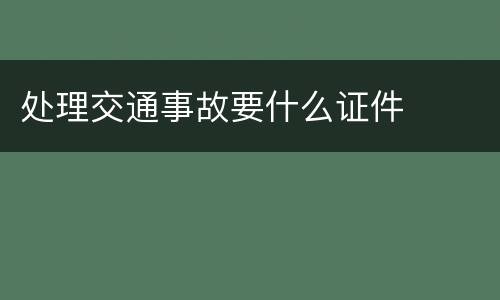 处理交通事故要什么证件